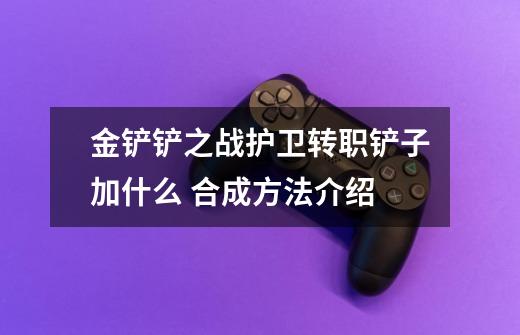 金铲铲之战护卫转职铲子加什么 合成方法介绍